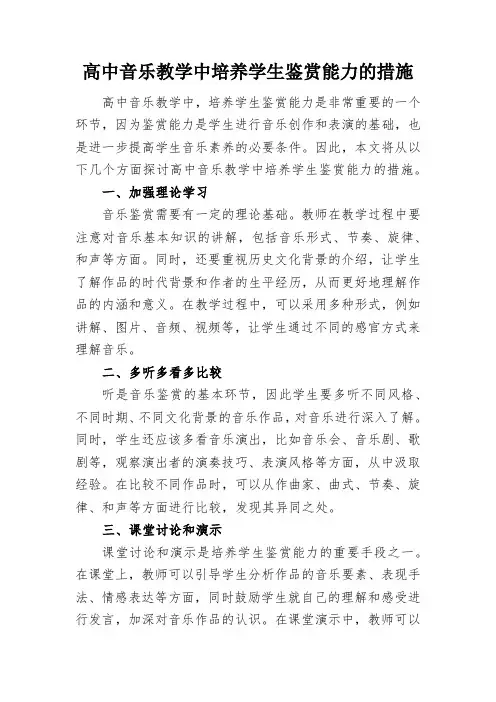 高中音乐教学中培养学生鉴赏能力的措施

高中音乐教学中，培养学生鉴赏能力是非常重要的一个环节，因为鉴赏能力是学生进行音乐创作和表演的基础，也是进一步提高学生音乐素养的必要条件。因此，本文将从以下几个方面探讨高中音乐教学中培养学生鉴赏能力的措施。

一、加强理论学习

音乐鉴赏需要有一定的理论基础。教师在教学过程中要注意对音乐基本知识的讲解，包括音乐形式、节奏、旋律、和声等方面。同时，还要重视历史文化背景的介绍，让学生了解作品的时代背景和作者的生平经历，从而更好地理解作品的内涵和意义。在教学过程中，可以采用多种形式，例如讲解、图片、音频、视频等，让学生通过不同的感官方式来理解音乐。

二、多听多看多比较

听是音乐鉴赏的基本环节，因此学生要多听不同风格、不同时期、不同文化背景的音乐作品，对音乐进行深入了解。同时，学生还应该多看音乐演出，比如音乐会、音乐剧、歌剧等，观察演出者的演奏技巧、表演风格等方面，从中汲取经验。在比较不同作品时，可以从作曲家、曲式、节奏、旋律、和声等方面进行比较，发现其异同之处。

三、课堂讨论和演示

课堂讨论和演示是培养学生鉴赏能力的重要手段之一。在课堂上，教师可以引导学生分析作品的音乐要素、表现手法、情感表达等方面，同时鼓励学生就自己的理解和感受进行发言，加深对音乐作品的认识。在课堂演示中，教师可以